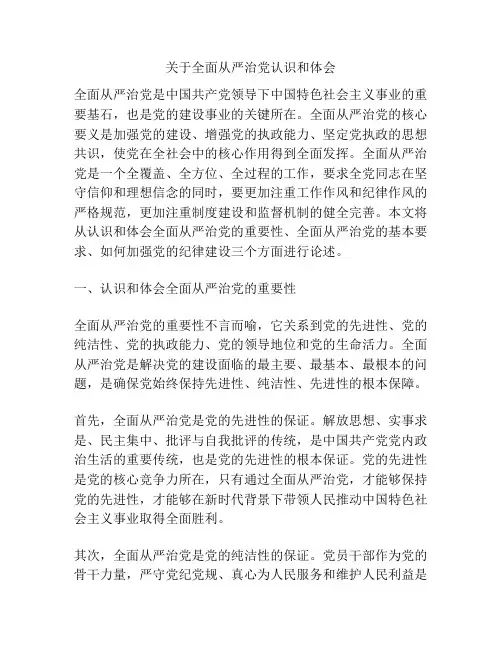 关于全面从严治党认识和体会

全面从严治党是中国共产党领导下中国特色社会主义事业的重要基石，也是党的建设事业的关键所在。全面从严治党的核心要义是加强党的建设、增强党的执政能力、坚定党执政的思想共识，使党在全社会中的核心作用得到全面发挥。全面从严治党是一个全覆盖、全方位、全过程的工作，要求全党同志在坚守信仰和理想信念的同时，要更加注重工作作风和纪律作风的严格规范，更加注重制度建设和监督机制的健全完善。本文将从认识和体会全面从严治党的重要性、全面从严治党的基本要求、如何加强党的纪律建设三个方面进行论述。

一、认识和体会全面从严治党的重要性

全面从严治党的重要性不言而喻，它关系到党的先进性、党的纯洁性、党的执政能力、党的领导地位和党的生命活力。全面从严治党是解决党的建设面临的最主要、最基本、最根本的问题，是确保党始终保持先进性、纯洁性、先进性的根本保障。

首先，全面从严治党是党的先进性的保证。解放思想、实事求是、民主集中、批评与自我批评的传统，是中国共产党党内政治生活的重要传统，也是党的先进性的根本保证。党的先进性是党的核心竞争力所在，只有通过全面从严治党，才能够保持党的先进性，才能够在新时代背景下带领人民推动中国特色社会主义事业取得全面胜利。

其次，全面从严治党是党的纯洁性的保证。党员干部作为党的骨干力量，严守党纪党规、真心为人民服务和维护人民利益是